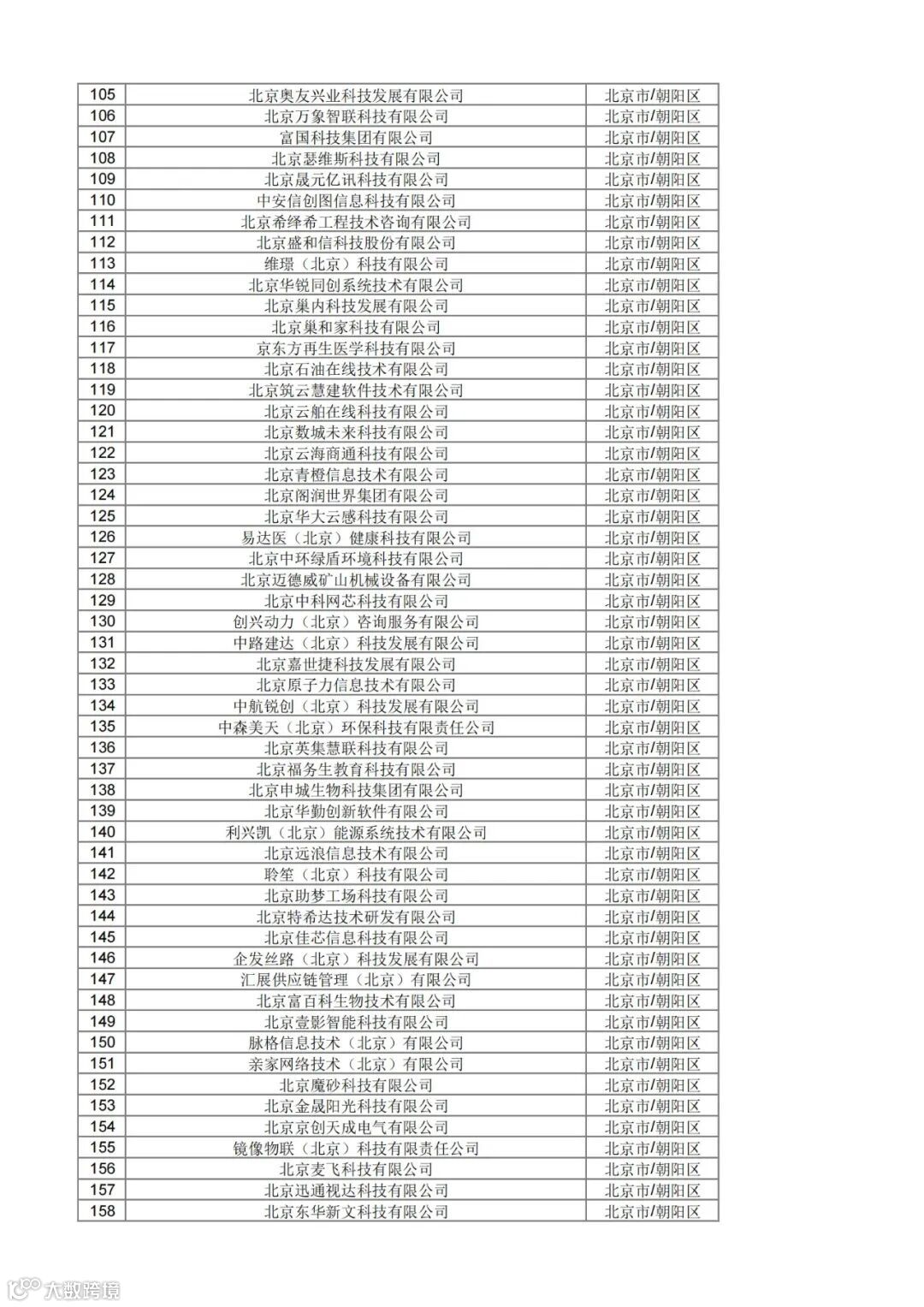 | 105 | 北京奥友兴业科技发展有限公司 | 北京市/朝阳区 |
|---|---|---|
| 106 | 北京万象智联科技有限公司 | 北京市/朝阳区 |
| 107 | 富国科技集团有限公司 | 北京市/朝阳区 |
| 108 | 北京瑟维斯科技有限公司 | 北京市/朝阳区 |
| 109 | 北京晟元亿讯科技有限公司 | 北京市/朝阳区 |
| 110 | 中安信创图信息科技有限公司 | 北京市/朝阳区 |
| 111 | 北京希绎希工程技术咨询有限公司 | 北京市/朝阳区 |
| 112 | 北京盛和信科技股份有限公司 | 北京市/朝阳区 |
| 113 | 维璟（北京）科技有限公司 | 北京市/朝阳区 |
| 114 | 北京华锐同创系统技术有限公司 | 北京市/朝阳区 |
| 115 | 北京巢内科技发展有限公司 | 北京市/朝阳区 |
| 116 | 北京巢和家科技有限公司 | 北京市/朝阳区 |
| 117 | 京东方再生医学科技有限公司 | 北京市/朝阳区 |
| 118 | 北京石油在线技术有限公司 | 北京市/朝阳区 |
| 119 | 北京筑云慧建软件技术有限公司 | 北京市/朝阳区 |
| 120 | 北京云舶在线科技有限公司 | 北京市/朝阳区 |
| 121 | 北京数城未来科技有限公司 | 北京市/朝阳区 |
| 122 | 北京云海商通科技有限公司 | 北京市/朝阳区 |
| 123 | 北京青橙信息技术有限公司 | 北京市/朝阳区 |
| 124 | 北京阁润世界集团有限公司 | 北京市/朝阳区 |
| 125 | 北京华大云感科技有限公司 | 北京市/朝阳区 |
| 126 | 易达医（北京）健康科技有限公司 | 北京市/朝阳区 |
| 127 | 北京中环绿盾环境科技有限公司 | 北京市/朝阳区 |
| 128 | 北京迈德威矿山机械设备有限公司 | 北京市/朝阳区 |
| 129 | 北京中科网芯科技有限公司 | 北京市/朝阳区 |
| 130 | 创兴动力（北京）咨询服务有限公司 | 北京市/朝阳区 |
| 131 | 中路建达（北京）科技发展有限公司 | 北京市/朝阳区 |
| 132 | 北京嘉世捷科技发展有限公司 | 北京市/朝阳区 |
| 133 | 北京原子力信息技术有限公司 | 北京市/朝阳区 |
| 134 | 中航锐创（北京）科技发展有限公司 | 北京市/朝阳区 |
| 135 | 中森美天（北京）环保科技有限责任公司 | 北京市/朝阳区 |
| 136 | 北京英集慧联科技有限公司 | 北京市/朝阳区 |
| 137 | 北京福务生教育科技有限公司 | 北京市/朝阳区 |
| 138 | 北京申城生物科技集团有限公司 | 北京市/朝阳区 |
| 139 | 北京华勤创新软件有限公司 | 北京市/朝阳区 |
| 140 | 利兴凯（北京）能源系统技术有限公司 | 北京市/朝阳区 |
| 141 | 北京远浪信息技术有限公司 | 北京市/朝阳区 |
| 142 | 聆笙（北京）科技有限公司 | 北京市/朝阳区 |
| 143 | 北京助梦工场科技有限公司 | 北京市/朝阳区 |
| 144 | 北京特希达技术研发有限公司 | 北京市/朝阳区 |
| 145 | 北京佳芯信息科技有限公司 | 北京市/朝阳区 |
| 146 | 企发丝路（北京）科技发展有限公司 | 北京市/朝阳区 |
| 147 | 汇展供应链管理（北京）有限公司 | 北京市/朝阳区 |
| 148 | 北京富百科生物技术有限公司 | 北京市/朝阳区 |
| 149 | 北京壹影智能科技有限公司 | 北京市/朝阳区 |
| 150 | 脉格信息技术（北京）有限公司 | 北京市/朝阳区 |
| 151 | 亲家网络技术（北京）有限公司 | 北京市/朝阳区 |
| 152 | 北京魔砂科技有限公司 | 北京市/朝阳区 |
| 153 | 北京金晟阳光科技有限公司 | 北京市/朝阳区 |
| 154 | 北京京创天成电气有限公司 | 北京市/朝阳区 |
| 155 | 镜像物联（北京）科技有限责任公司 | 北京市/朝阳区 |
| 156 | 北京麦飞科技有限公司 | 北京市/朝阳区 |
| 157 | 北京迅通视达科技有限公司 | 北京市/朝阳区 |
| 158 | 北京东华新文科技有限公司 | 北京市/朝阳区 |

大数跨境